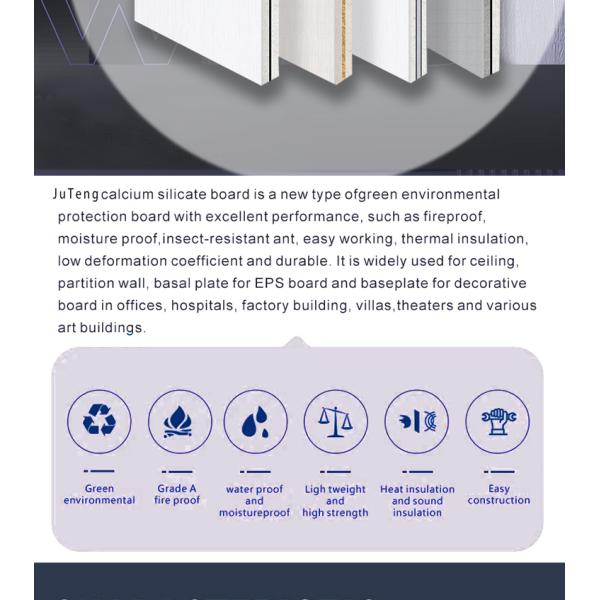 JuTeng calcium silicate board is a new type ofgreen environmental protection board with excellent performance, such as fireproof, moisture proof,insect-resistant ant, easy working, thermal insulation, low deformation coefficient and durable. It is widely used for ceiling, partition wall, basal plate for EPS board and baseplate for decorative board in offices, hospitals, factory building, villas,theaters and various art buildings.

Green environmental

Grade A fire proof

water proof and moistureproof

Ligh tweight and high strength

Heat insulation and sound insulation

Easy construction